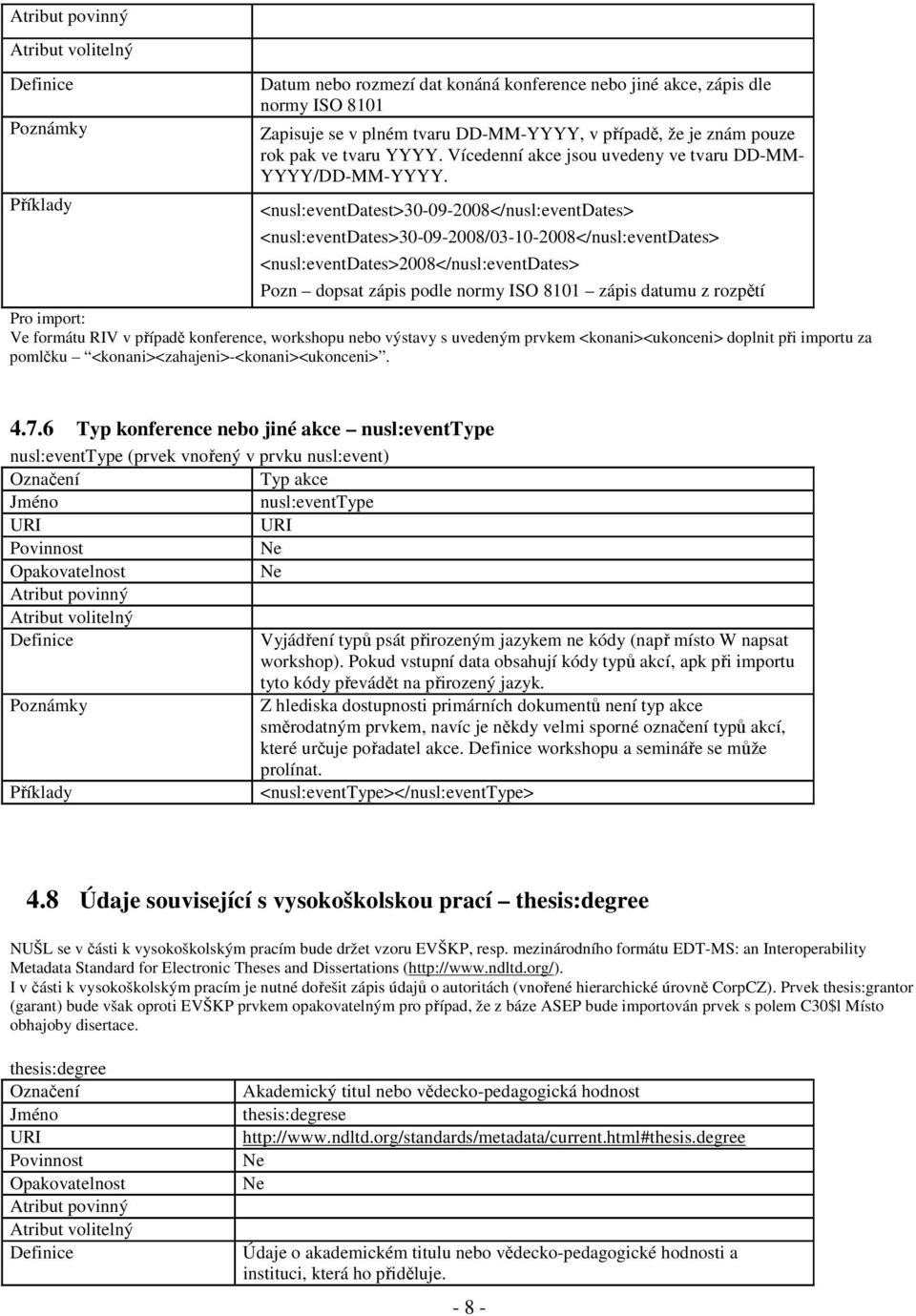 | Atribut povinný | |
|---|---|
| Atribut volitelný | |
| Definice | Datum nebo rozmezí dat konáná konference nebo jiné akce, zápis dle normy ISO 8101 |
| Poznámky | Zapisuje se v plném tvaru DD-MM-YYYY, v případě, že je znám pouze rok pak ve tvaru YYYY. Vícedenní akce jsou uvedeny ve tvaru DD-MM-YYYY/DD-MM-YYYY. |
| Příklady | <nusl:eventDatest>30-09-2008</nusl:eventDates> <nusl:eventDates>30-09-2008/03-10-2008</nusl:eventDates> <nusl:eventDates>2008</nusl:eventDates> Pozn – dopsat zápis podle normy ISO 8101 – zápis datumu z rozpětí |

Pro import:
Ve formátu RIV v případě konference, workshopu nebo výstavy s uvedeným prvkem <konani><ukonceni> doplnit při importu za pomlčku – <konani><zahajeni>-<konani><ukonceni>.

4.7.6 Typ konference nebo jiné akce – nusl:eventType

nusl:eventType (prvek vnořený v prvku nusl:event)

| Označení | Typ akce |
|---|---|
| Jméno | nusl:eventType |
| URI | URI |
| Povinnost | Ne |
| Opakovatelnost | Ne |
| Atribut povinný | |
| Atribut volitelný | |
| Definice | Vyjádření typů psát přirozeným jazykem ne kódy (např místo W napsat workshop). Pokud vstupní data obsahují kódy typů akcí, apk při importu tyto kódy převádět na přirozený jazyk. |
| Poznámky | Z hlediska dostupnosti primárních dokumentů není typ akce směrodatným prvkem, navíc je někdy velmi sporné označení typů akcí, které určuje pořadatel akce. Definice workshopu a semináře se může prolínat. |
| Příklady | <nusl:eventType></nusl:eventType> |

4.8 Údaje související s vysokoškolskou prací – thesis:degree

NUŠL se v části k vysokoškolským pracím bude držet vzoru EVŠKP, resp. mezinárodního formátu EDT-MS: an Interoperability Metadata Standard for Electronic Theses and Dissertations (http://www.ndltd.org/).
I v části k vysokoškolským pracím je nutné dořešit zápis údajů o autoritách (vnořené hierarchické úrovně CorpCZ). Prvek thesis:grantor (garant) bude však oproti EVŠKP prvkem opakovatelným pro případ, že z báze ASEP bude importován prvek s polem C30$l Místo obhajoby disertace.

thesis:degree

| Označení | Akademický titul nebo vědecko-pedagogická hodnost |
|---|---|
| Jméno | thesis:degrese |
| URI | http://www.ndltd.org/standards/metadata/current.html#thesis.degree |
| Povinnost | Ne |
| Opakovatelnost | Ne |
| Atribut povinný | |
| Atribut volitelný | |
| Definice | Údaje o akademickém titulu nebo vědecko-pedagogické hodnosti a instituci, která ho přiděluje. |

- 8 -